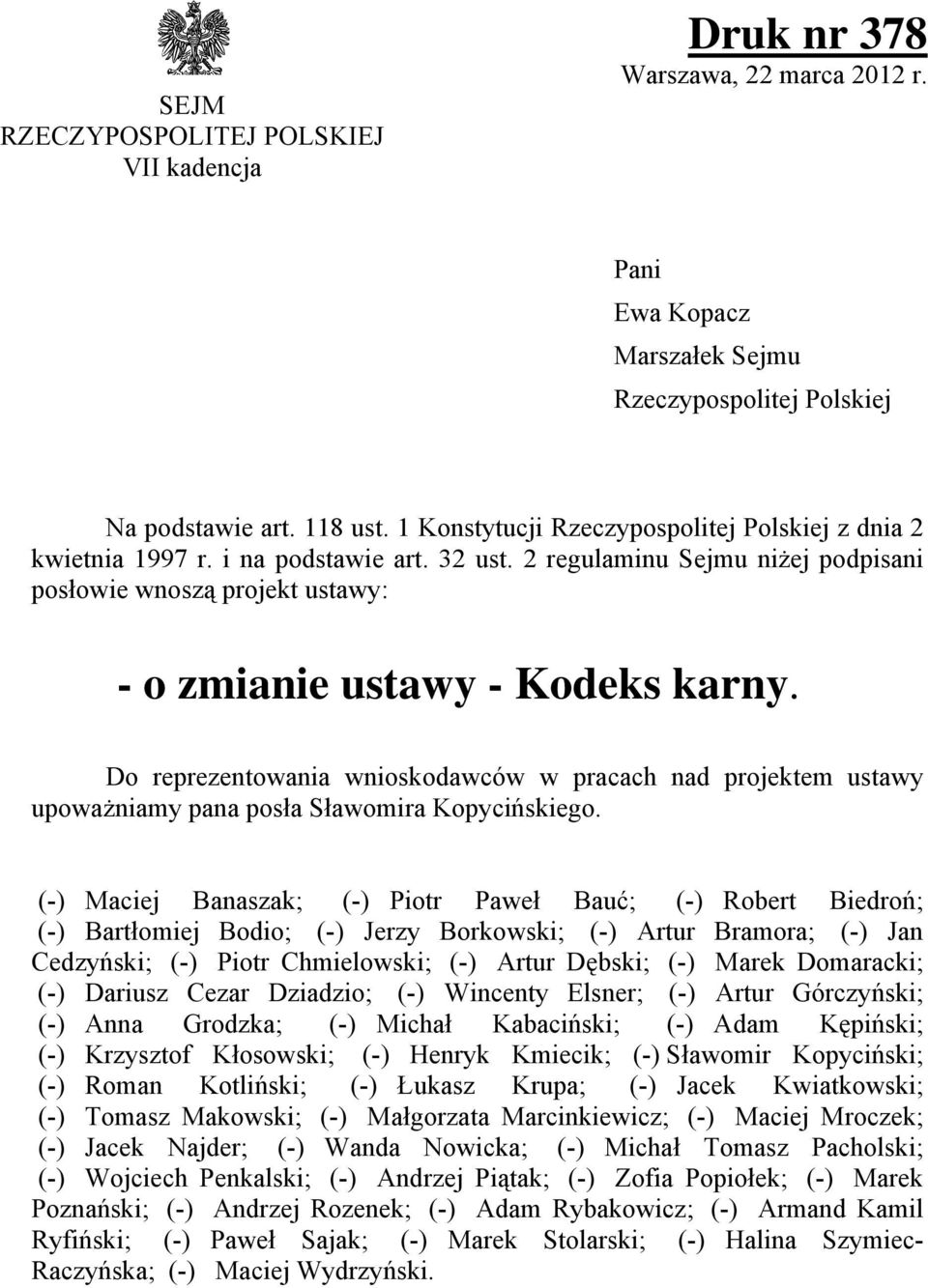 SEJM
RZECZYPOSPOLITEJ POLSKIEJ
VII kadencja

Druk nr 378
Warszawa, 22 marca 2012 r.

Pani
Ewa Kopacz
Marszałek Sejmu
Rzeczypospolitej Polskiej

Na podstawie art. 118 ust. 1 Konstytucji Rzeczypospolitej Polskiej z dnia 2 kwietnia 1997 r. i na podstawie art. 32 ust. 2 regulaminu Sejmu niżej podpisani posłowie wnoszą projekt ustawy:

- o zmianie ustawy - Kodeks karny.

Do reprezentowania wnioskodawców w pracach nad projektem ustawy upoważniamy pana posła Sławomira Kopycińskiego.

(-) Maciej Banaszak; (-) Piotr Paweł Bauć; (-) Robert Biedroń; (-) Bartłomiej Bodio; (-) Jerzy Borkowski; (-) Artur Bramora; (-) Jan Cedzyński; (-) Piotr Chmielowski; (-) Artur Dębski; (-) Marek Domaracki; (-) Dariusz Cezar Dziadzio; (-) Wincenty Elsner; (-) Artur Górczyński; (-) Anna Grodzka; (-) Michał Kabaciński; (-) Adam Kępiński; (-) Krzysztof Kłosowski; (-) Henryk Kmiecik; (-) Sławomir Kopyciński; (-) Roman Kotliński; (-) Łukasz Krupa; (-) Jacek Kwiatkowski; (-) Tomasz Makowski; (-) Małgorzata Marcinkiewicz; (-) Maciej Mroczek; (-) Jacek Najder; (-) Wanda Nowicka; (-) Michał Tomasz Pacholski; (-) Wojciech Penkalski; (-) Andrzej Piątak; (-) Zofia Popiołek; (-) Marek Poznański; (-) Andrzej Rozenek; (-) Adam Rybakowicz; (-) Armand Kamil Ryfiński; (-) Paweł Sajak; (-) Marek Stolarski; (-) Halina Szymiec-Raczyńska; (-) Maciej Wydrzyński.